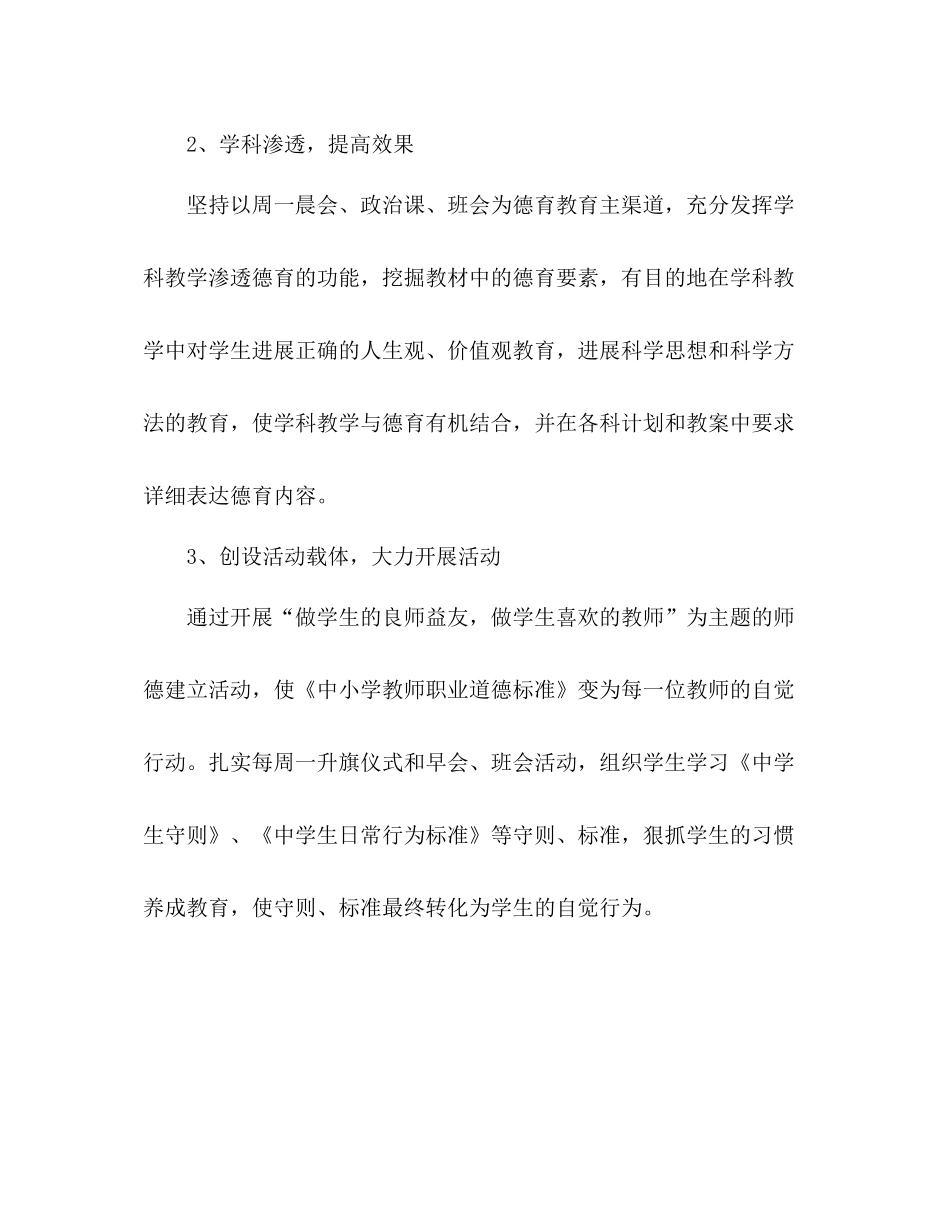 2、学科渗透，提高效果

坚持以周一晨会、政治课、班会为德育教育主渠道，充分发挥学科教学渗透德育的功能，挖掘教材中的德育要素，有目的地在学科教学中对学生进展正确的人生观、价值观教育，进展科学思想和科学方法的教育，使学科教学与德育有机结合，并在各科计划和教案中要求详细表达德育内容。

3、创设活动载体，大力开展活动

通过开展“做学生的良师益友，做学生喜欢的教师”为主题的师德建立活动，使《中小学教师职业道德标准》变为每一位教师的自觉行动。扎实每周一升旗仪式和早会、班会活动，组织学生学习《中学生守则》、《中学生日常行为标准》等守则、标准，狠抓学生的习惯养成教育，使守则、标准最终转化为学生的自觉行为。